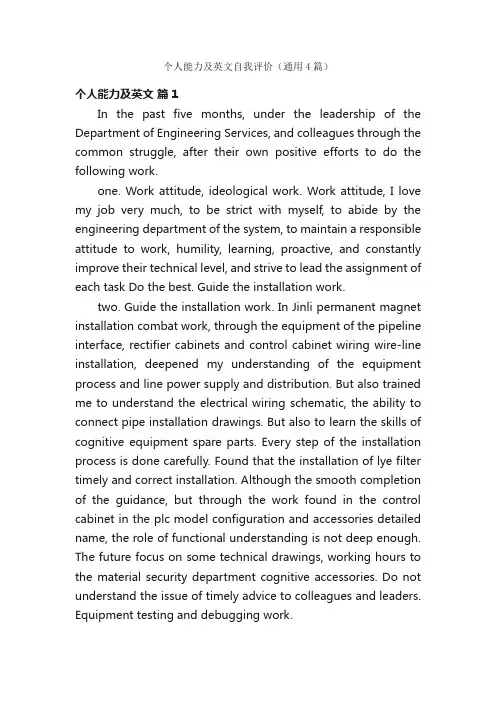 个人能力及英文自我评价（通用4篇）

个人能力及英文 篇1

In the past five months, under the leadership of the Department of Engineering Services, and colleagues through the common struggle, after their own positive efforts to do the following work.

one. Work attitude, ideological work. Work attitude, I love my job very much, to be strict with myself, to abide by the engineering department of the system, to maintain a responsible attitude to work, humility, learning, proactive, and constantly improve their technical level, and strive to lead the assignment of each task Do the best. Guide the installation work.

two. Guide the installation work. In Jinli permanent magnet installation combat work, through the equipment of the pipeline interface, rectifier cabinets and control cabinet wiring wire-line installation, deepened my understanding of the equipment process and line power supply and distribution. But also trained me to understand the electrical wiring schematic, the ability to connect pipe installation drawings. But also to learn the skills of cognitive equipment spare parts. Every step of the installation process is done carefully. Found that the installation of lye filter timely and correct installation. Although the smooth completion of the guidance, but through the work found in the control cabinet in the plc model configuration and accessories detailed name, the role of functional understanding is not deep enough. The future focus on some technical drawings, working hours to the material security department cognitive accessories. Do not understand the issue of timely advice to colleagues and leaders. Equipment testing and debugging work.